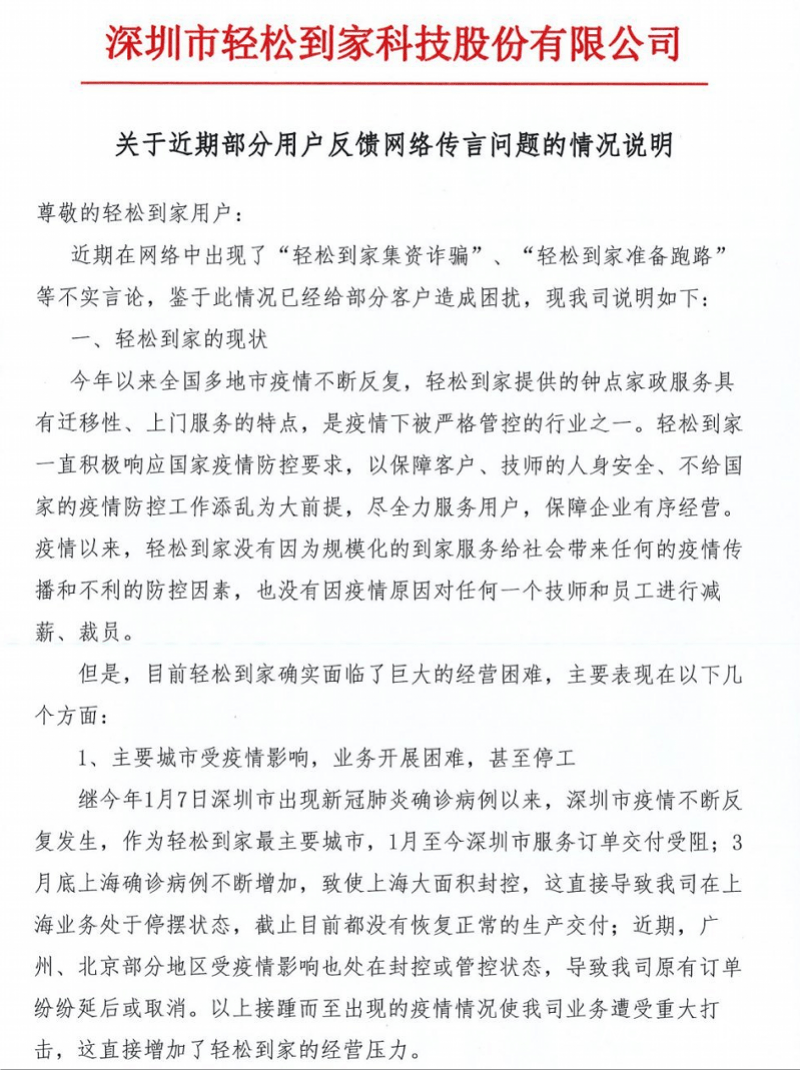 深圳市轻松到家科技股份有限公司

关于近期部分用户反馈网络传言问题的情况说明

尊敬的轻松到家用户：

近期在网络中出现了“轻松到家集资诈骗”、“轻松到家准备跑路”等不实言论，鉴于此情况已经给部分客户造成困扰，现我司说明如下：

一、轻松到家的现状

今年以来全国多地市疫情不断反复，轻松到家提供的钟点家政服务具有迁移性、上门服务的特点，是疫情下被严格管控的行业之一。轻松到家一直积极响应国家疫情防控要求，以保障客户、技师的人身安全、不给国家的疫情防控工作添乱为大前提，尽全力服务用户，保障企业有序经营。疫情以来，轻松到家没有因为规模化的到家服务给社会带来任何的疫情传播和不利的防控因素，也没有因疫情原因对任何一个技师和员工进行减薪、裁员。

但是，目前轻松到家确实面临了巨大的经营困难，主要表现在以下几个方面：

1、主要城市受疫情影响，业务开展困难，甚至停工

继今年1月7日深圳市出现新冠肺炎确诊病例以来，深圳市疫情不断反复发生，作为轻松到家最主要城市，1月至今深圳市服务订单交付受阻；3月底上海确诊病例不断增加，致使上海大面积封控，这直接导致我司在上海业务处于停摆状态，截止目前都没有恢复正常的生产交付；近期，广州、北京部分地区受疫情影响也处在封控或管控状态，导致我司原有订单纷纷延后或取消。以上接踵而至出现的疫情情况使我司业务遭受重大打击，这直接增加了轻松到家的经营压力。